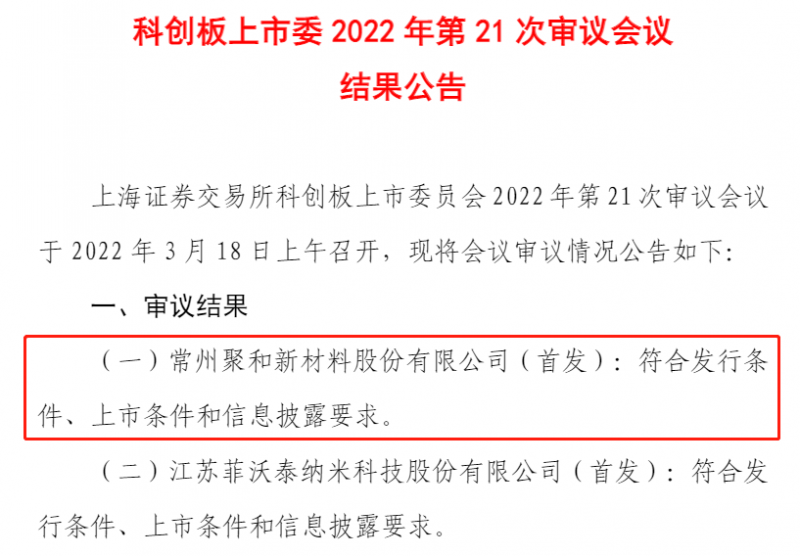 科创板上市委 2022 年第 21 次审议会议
结果公告

上海证券交易所科创板上市委员会 2022 年第 21 次审议会议于 2022 年 3 月 18 日上午召开，现将会议审议情况公告如下:

一、审议结果

（一）常州聚和新材料股份有限公司（首发）：符合发行条件、上市条件和信息披露要求。

（二）江苏菲沃泰纳米科技股份有限公司（首发）：符合发行条件、上市条件和信息披露要求。